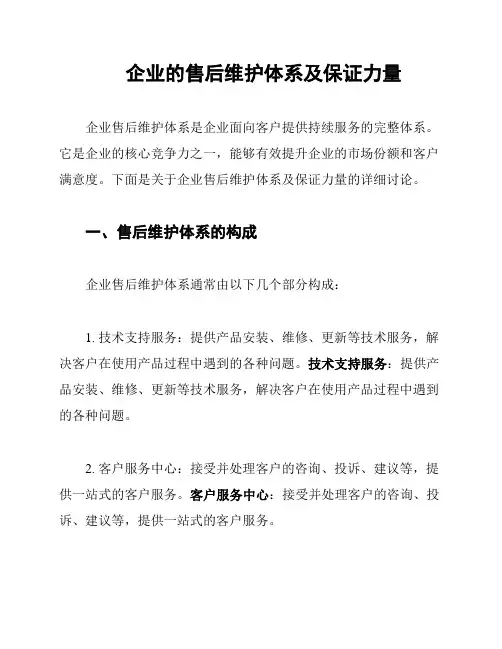 企业的售后维护体系及保证力量

企业售后维护体系是企业面向客户提供持续服务的完整体系。它是企业的核心竞争力之一，能够有效提升企业的市场份额和客户满意度。下面是关于企业售后维护体系及保证力量的详细讨论。

一、售后维护体系的构成

企业售后维护体系通常由以下几个部分构成：

1. 技术支持服务：提供产品安装、维修、更新等技术服务，解决客户在使用产品过程中遇到的各种问题。技术支持服务：提供产品安装、维修、更新等技术服务，解决客户在使用产品过程中遇到的各种问题。

2. 客户服务中心：接受并处理客户的咨询、投诉、建议等，提供一站式的客户服务。客户服务中心：接受并处理客户的咨询、投诉、建议等，提供一站式的客户服务。